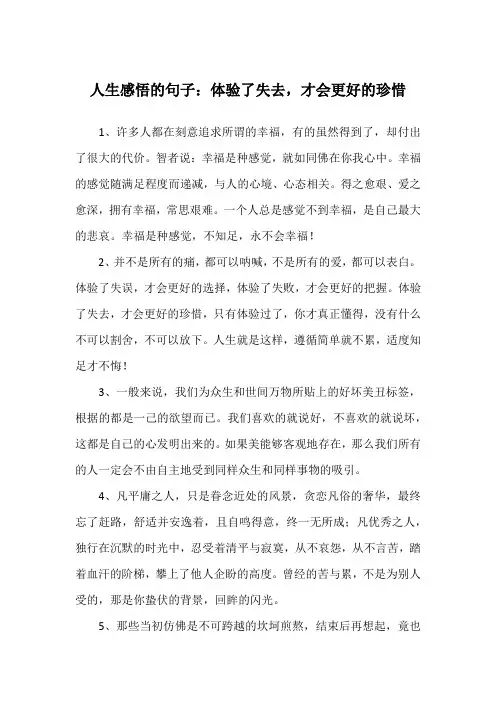 人生感悟的句子：体验了失去，才会更好的珍惜

1、许多人都在刻意追求所谓的幸福，有的虽然得到了，却付出了很大的代价。智者说：幸福是种感觉，就如同佛在你我心中。幸福的感觉随满足程度而递减，与人的心境、心态相关。得之愈艰、爱之愈深，拥有幸福，常思艰难。一个人总是感觉不到幸福，是自己最大的悲哀。幸福是种感觉，不知足，永不会幸福！

2、并不是所有的痛，都可以呐喊，不是所有的爱，都可以表白。体验了失误，才会更好的选择，体验了失败，才会更好的把握。体验了失去，才会更好的珍惜，只有体验过了，你才真正懂得，没有什么不可以割舍，不可以放下。人生就是这样，遵循简单就不累，适度知足才不悔！

3、一般来说，我们为众生和世间万物所贴上的好坏美丑标签，根据的都是一己的欲望而已。我们喜欢的就说好，不喜欢的就说坏，这都是自己的心发明出来的。如果美能够客观地存在，那么我们所有的人一定会不由自主地受到同样众生和同样事物的吸引。

4、凡平庸之人，只是眷念近处的风景，贪恋凡俗的奢华，最终忘了赶路，舒适并安逸着，且自鸣得意，终一无所成；凡优秀之人，独行在沉默的时光中，忍受着清平与寂寞，从不哀怨，从不言苦，踏着血汗的阶梯，攀上了他人企盼的高度。曾经的苦与累，不是为别人受的，那是你蛰伏的背景，回眸的闪光。

5、那些当初仿佛是不可跨越的坎坷煎熬，结束后再想起，竟也